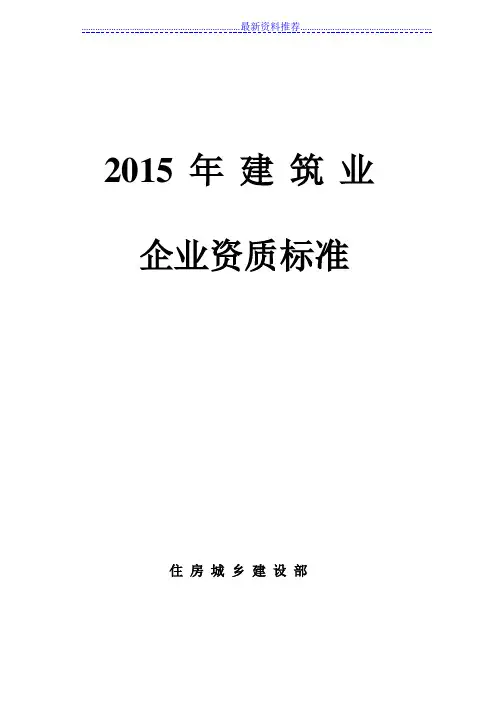 最新资料推荐

2015年建筑业

企业资质标准

住房城乡建设部